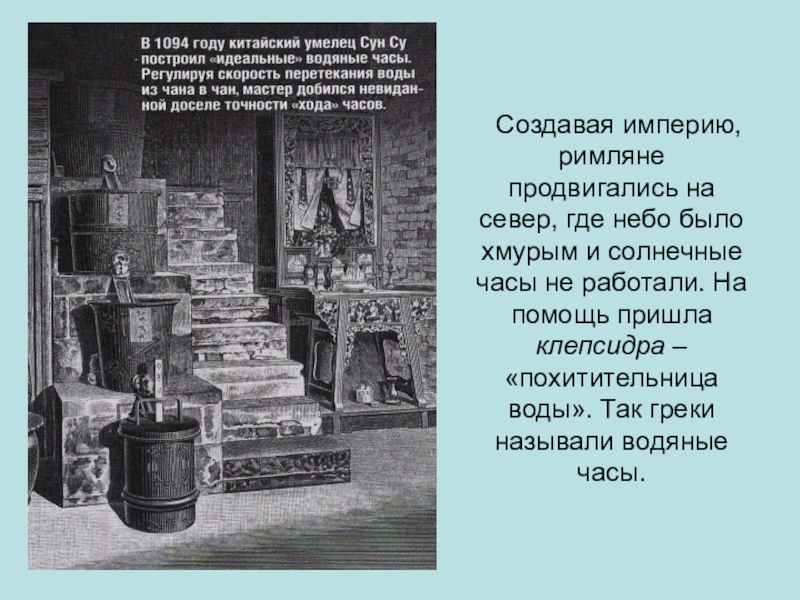 В 1094 году китайский умелец Сун Су построил «идеальные» водяные часы. Регулируя скорость перетекания воды из чана в чан, мастер добился невиданной доселе точности «хода» часов.

Создавая империю, римляне продвигались на север, где небо было хмурым и солнечные часы не работали. На помощь пришла клепсидра – «похитительница воды». Так греки называли водяные часы.